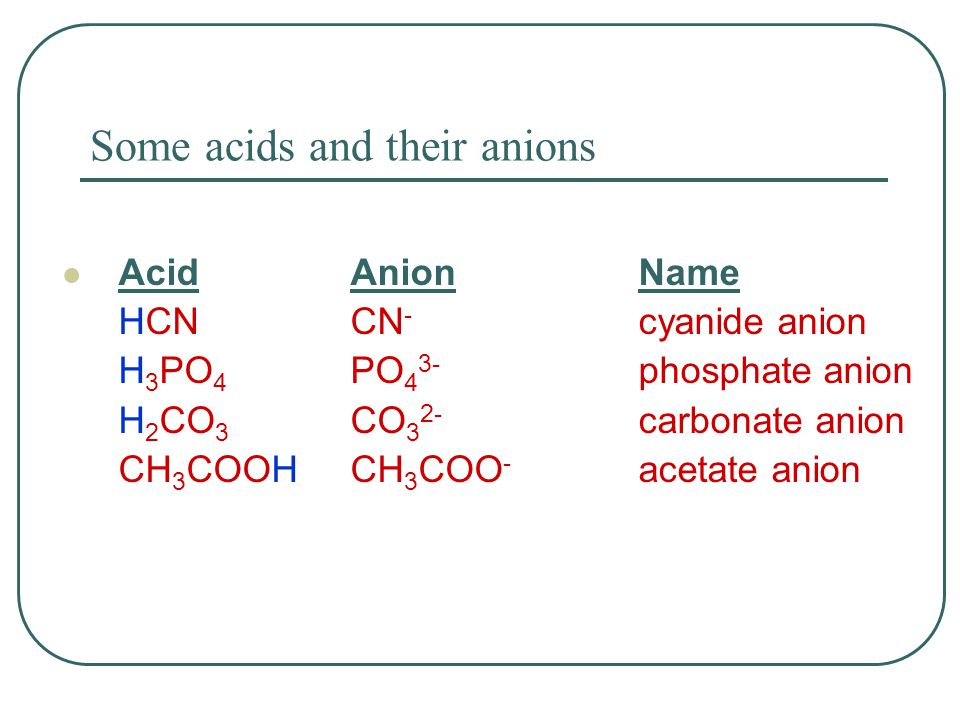 Some acids and their anions

| Acid | Anion | Name |
|---|---|---|
| $HCN$ | $CN^-$ | cyanide anion |
| $H_3PO_4$ | $PO_4^{3-}$ | phosphate anion |
| $H_2CO_3$ | $CO_3^{2-}$ | carbonate anion |
| $CH_3COOH$ | $CH_3COO^-$ | acetate anion |